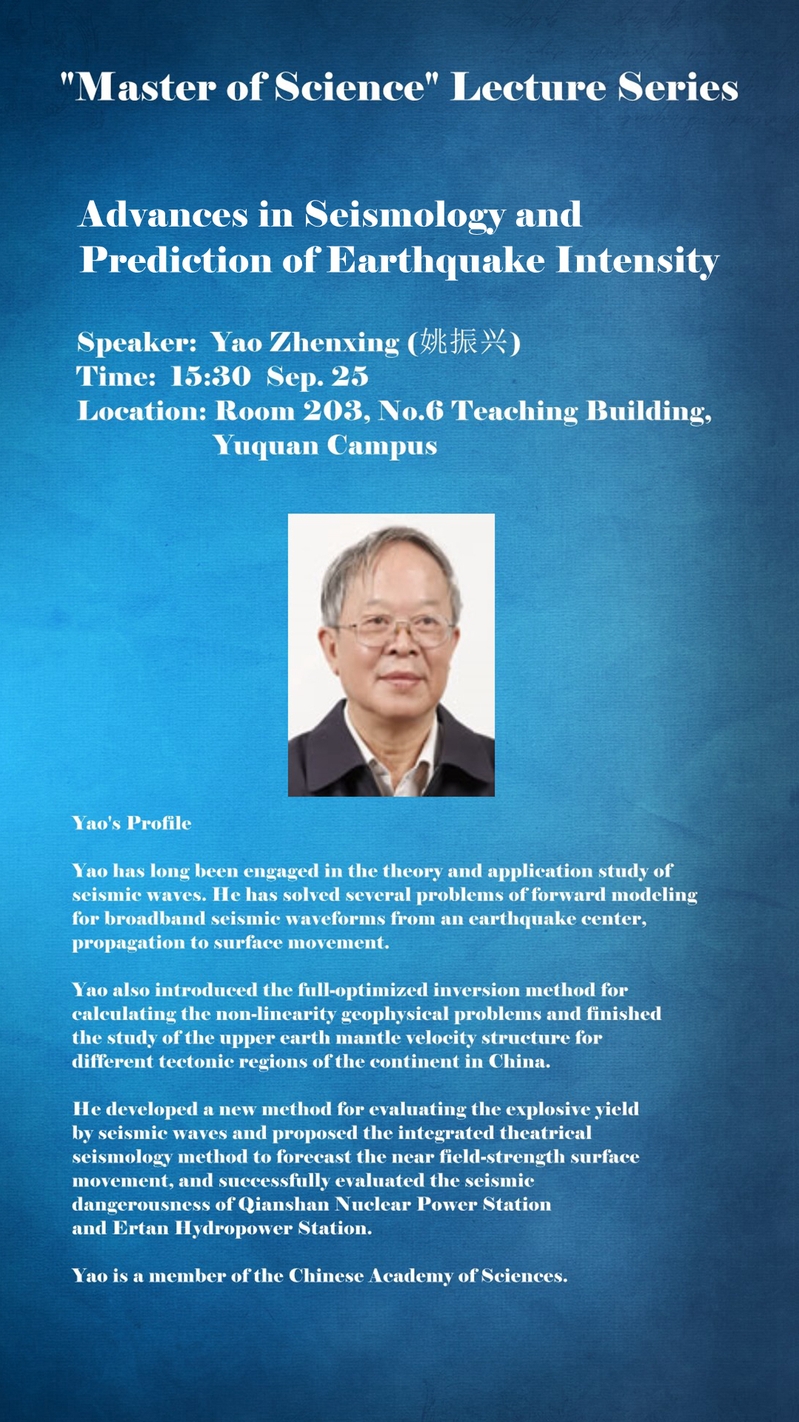 "Master of Science" Lecture Series

Advances in Seismology and Prediction of Earthquake Intensity

Speaker: Yao Zhenxing (姚振兴)
Time: 15:30 Sep. 25
Location: Room 203, No.6 Teaching Building, Yuquan Campus

Yao's Profile

Yao has long been engaged in the theory and application study of seismic waves. He has solved several problems of forward modeling for broadband seismic waveforms from an earthquake center, propagation to surface movement.

Yao also introduced the full-optimized inversion method for calculating the non-linearity geophysical problems and finished the study of the upper earth mantle velocity structure for different tectonic regions of the continent in China.

He developed a new method for evaluating the explosive yield by seismic waves and proposed the integrated theatrical seismology method to forecast the near field-strength surface movement, and successfully evaluated the seismic dangerousness of Qianshan Nuclear Power Station and Ertan Hydropower Station.

Yao is a member of the Chinese Academy of Sciences.